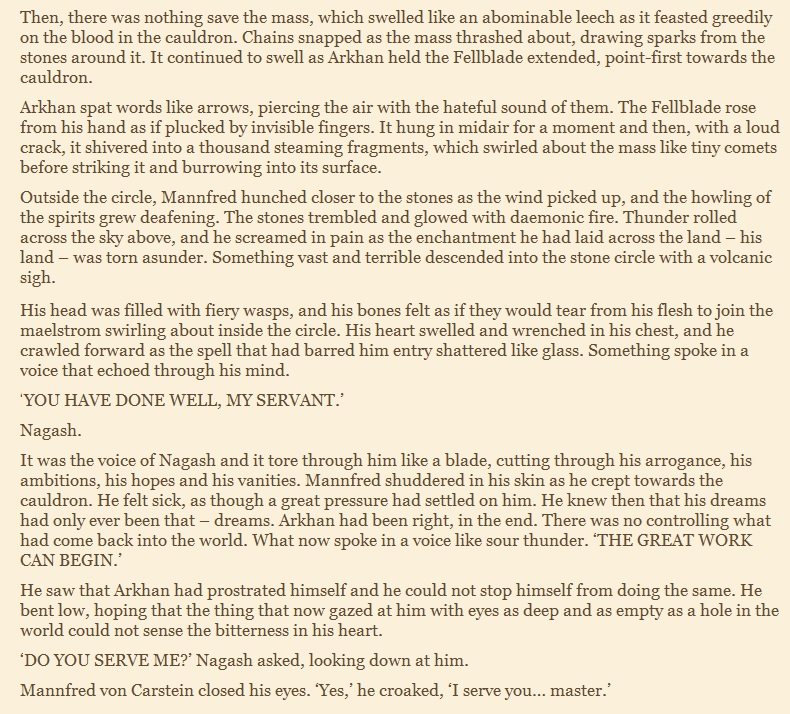 Then, there was nothing save the mass, which swelled like an abominable leech as it feasted greedily on the blood in the cauldron. Chains snapped as the mass thrashed about, drawing sparks from the stones around it. It continued to swell as Arkhan held the Fellblade extended, point-first towards the cauldron.

Arkhan spat words like arrows, piercing the air with the hateful sound of them. The Fellblade rose from his hand as if plucked by invisible fingers. It hung in midair for a moment and then, with a loud crack, it shivered into a thousand steaming fragments, which swirled about the mass like tiny comets before striking it and burrowing into its surface.

Outside the circle, Mannfred hunched closer to the stones as the wind picked up, and the howling of the spirits grew deafening. The stones trembled and glowed with daemonic fire. Thunder rolled across the sky above, and he screamed in pain as the enchantment he had laid across the land – his land – was torn asunder. Something vast and terrible descended into the stone circle with a volcanic sigh.

His head was filled with fiery wasps, and his bones felt as if they would tear from his flesh to join the maelstrom swirling about inside the circle. His heart swelled and wrenched in his chest, and he crawled forward as the spell that had barred him entry shattered like glass. Something spoke in a voice that echoed through his mind.

'YOU HAVE DONE WELL, MY SERVANT.'

Nagash.

It was the voice of Nagash and it tore through him like a blade, cutting through his arrogance, his ambitions, his hopes and his vanities. Mannfred shuddered in his skin as he crept towards the cauldron. He felt sick, as though a great pressure had settled on him. He knew then that his dreams had only ever been that – dreams. Arkhan had been right, in the end. There was no controlling what had come back into the world. What now spoke in a voice like sour thunder. 'THE GREAT WORK CAN BEGIN.'

He saw that Arkhan had prostrated himself and he could not stop himself from doing the same. He bent low, hoping that the thing that now gazed at him with eyes as deep and as empty as a hole in the world could not sense the bitterness in his heart.

'DO YOU SERVE ME?' Nagash asked, looking down at him.

Mannfred von Carstein closed his eyes. 'Yes,' he croaked, 'I serve you... master.'